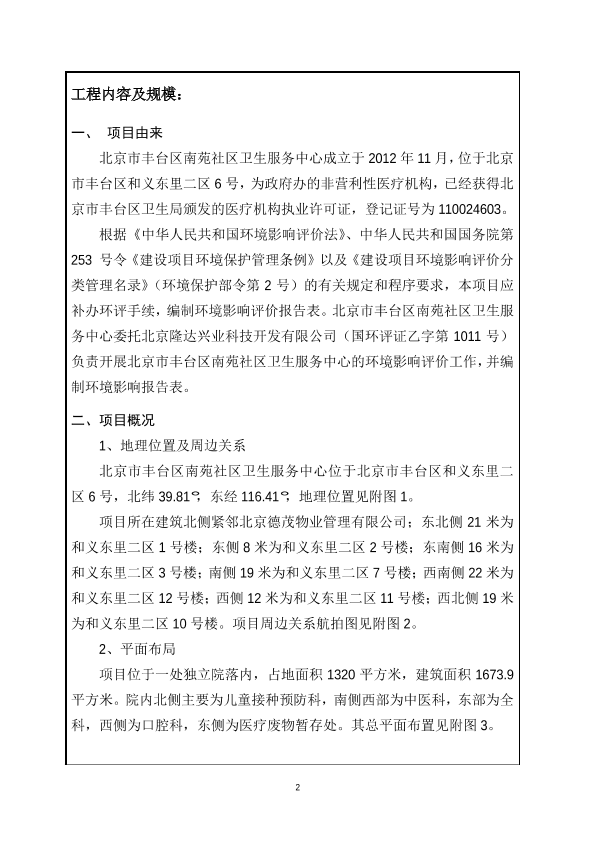 工程内容及规模：

一、 项目由来

北京市丰台区南苑社区卫生服务中心成立于 2012 年 11 月，位于北京市丰台区和义东里二区 6 号，为政府办的非营利性医疗机构，已经获得北京市丰台区卫生局颁发的医疗机构执业许可证，登记证号为 110024603。

根据《中华人民共和国环境影响评价法》、中华人民共和国国务院第 253 号令《建设项目环境保护管理条例》以及《建设项目环境影响评价分类管理名录》（环境保护部令第 2 号）的有关规定和程序要求，本项目应补办环评手续，编制环境影响评价报告表。北京市丰台区南苑社区卫生服务中心委托北京隆达兴业科技开发有限公司（国环评证乙字第 1011 号）负责开展北京市丰台区南苑社区卫生服务中心的环境影响评价工作，并编制环境影响报告表。

二、项目概况

1、地理位置及周边关系

北京市丰台区南苑社区卫生服务中心位于北京市丰台区和义东里二区 6 号，北纬 39.81°，东经 116.41°，地理位置见附图 1。

项目所在建筑北侧紧邻北京德茂物业管理有限公司；东北侧 21 米为和义东里二区 1 号楼；东侧 8 米为和义东里二区 2 号楼；东南侧 16 米为和义东里二区 3 号楼；南侧 19 米为和义东里二区 7 号楼；西南侧 22 米为和义东里二区 12 号楼；西侧 12 米为和义东里二区 11 号楼；西北侧 19 米为和义东里二区 10 号楼。项目周边关系航拍图见附图 2。

2、平面布局

项目位于一处独立院落内，占地面积 1320 平方米，建筑面积 1673.9 平方米。院内北侧主要为儿童接种预防科，南侧西部为中医科，东部为全科，西侧为口腔科，东侧为医疗废物暂存处。其总平面布置见附图 3。

2